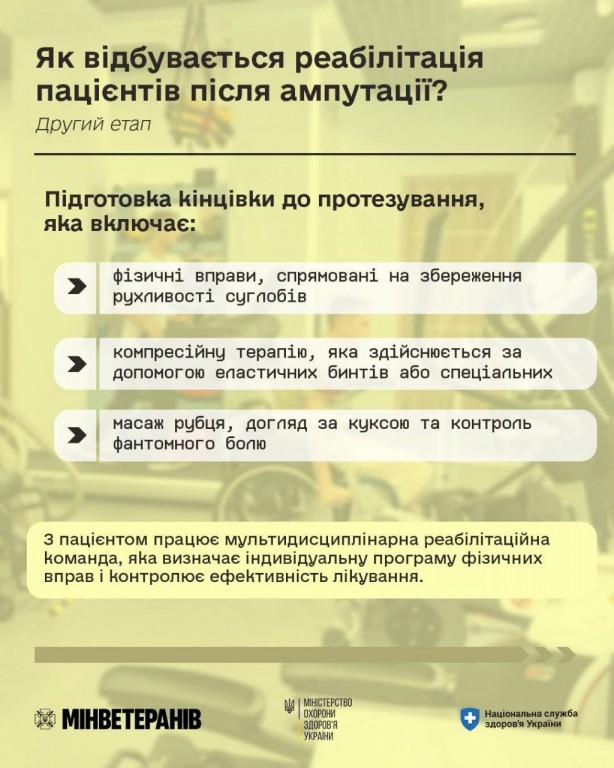 Як відбувається реабілітація пацієнтів після ампутації?

Другий етап

Підготовка кінцівки до протезування, яка включає:

фізичні вправи, спрямовані на збереження рухливості суглобів

компресійну терапію, яка здійснюється за допомогою еластичних бинтів або спеціальних

масаж рубця, догляд за куксою та контроль фантомного болю

З пацієнтом працює мультидисциплінарна реабілітаційна команда, яка визначає індивідуальну програму фізичних вправ і контролює ефективність лікування.

МІНВЕТЕРАНІВ

МІНІСТЕРСТВО ОХОРОНИ ЗДОРОВ'Я УКРАЇНИ

Національна служба здоров'я України